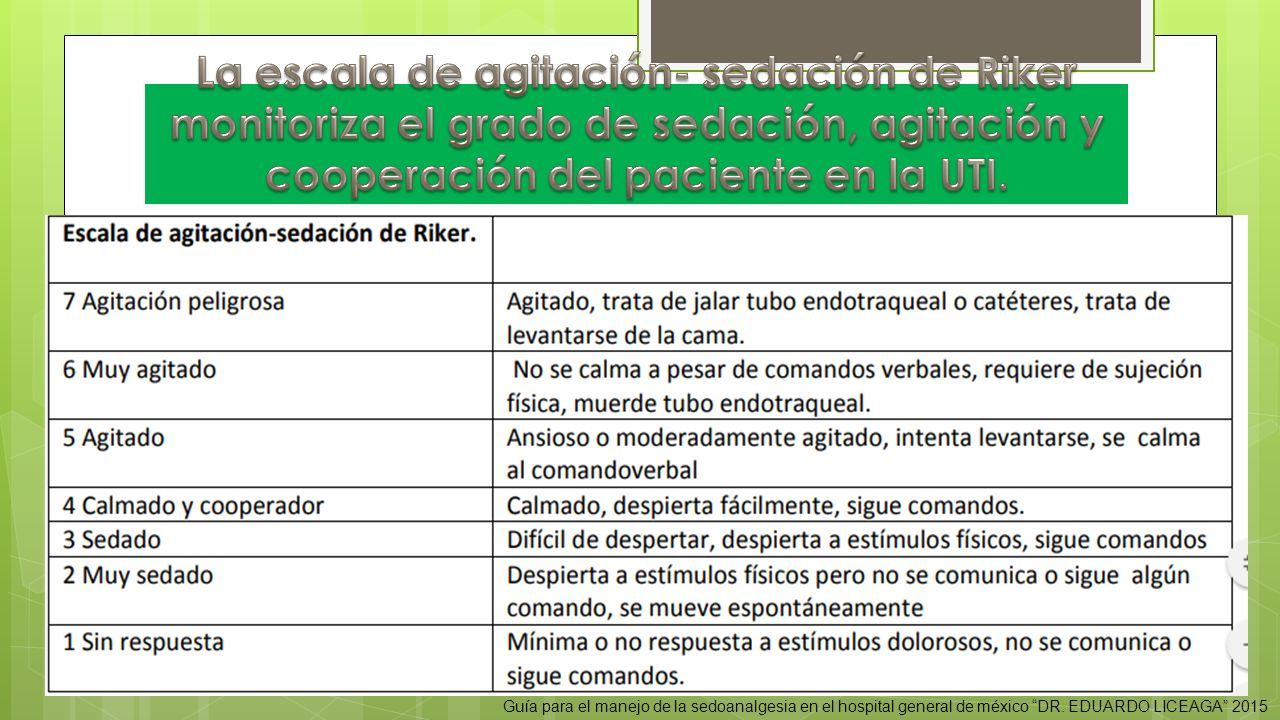 La escala de agitación- sedación de Riker monitoriza el grado de sedación, agitación y cooperación del paciente en la UTI.

| Escala de agitación-sedación de Riker. | |
|---|---|
| 7 Agitación peligrosa | Agitado, trata de jalar tubo endotraqueal o catéteres, trata de levantarse de la cama. |
| 6 Muy agitado | No se calma a pesar de comandos verbales, requiere de sujeción física, muerde tubo endotraqueal. |
| 5 Agitado | Ansioso o moderadamente agitado, intenta levantarse, se calma al comandoverbal |
| 4 Calmado y cooperador | Calmado, despierta fácilmente, sigue comandos. |
| 3 Sedado | Difícil de despertar, despierta a estímulos físicos, sigue comandos |
| 2 Muy sedado | Despierta a estímulos físicos pero no se comunica o sigue algún comando, se mueve espontáneamente |
| 1 Sin respuesta | Mínima o no respuesta a estímulos dolorosos, no se comunica o sigue comandos. |

Guía para el manejo de la sedoanalgesia en el hospital general de méxico "DR. EDUARDO LICEAGA" 2015